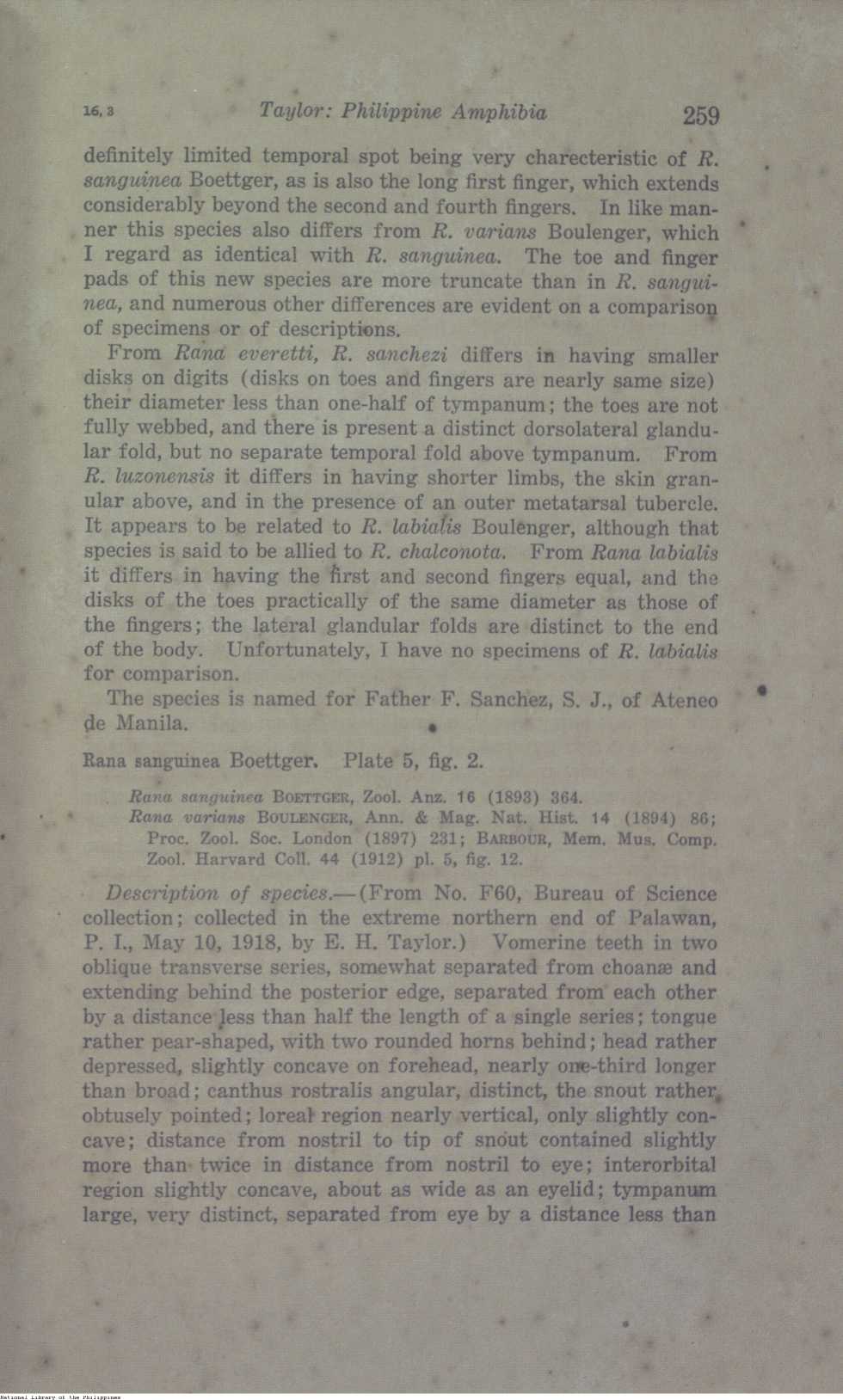 16, 3 Taylor: Philippine Amphibia 259

definitely limited temporal spot being very charecteristic of R. sanguinea Boettger, as is also the long first finger, which extends considerably beyond the second and fourth fingers. In like manner this species also differs from R. varians Boulenger, which I regard as identical with R. sanguinea. The toe and finger pads of this new species are more truncate than in R. sanguinea, and numerous other differences are evident on a comparison of specimens or of descriptions.

From Rana everetti, R. sanchezi differs in having smaller disks on digits (disks on toes and fingers are nearly same size) their diameter less than one-half of tympanum; the toes are not fully webbed, and there is present a distinct dorsolateral glandular fold, but no separate temporal fold above tympanum. From R. luzonensis it differs in having shorter limbs, the skin granular above, and in the presence of an outer metatarsal tubercle. It appears to be related to R. labialis Boulenger, although that species is said to be allied to R. chalconota. From Rana labialis it differs in having the first and second fingers equal, and the disks of the toes practically of the same diameter as those of the fingers; the lateral glandular folds are distinct to the end of the body. Unfortunately, I have no specimens of R. labialis for comparison.

The species is named for Father F. Sanchez, S. J., of Ateneo de Manila.

Rana sanguinea Boettger. Plate 5, fig. 2.

Rana sanguinea BOETTGER, Zool. Anz. 16 (1893) 364.
Rana varians BOULENGER, Ann. & Mag. Nat. Hist. 14 (1894) 86; Proc. Zool. Soc. London (1897) 231; BARBOUR, Mem. Mus. Comp. Zool. Harvard Coll. 44 (1912) pl. 5, fig. 12.

Description of species.—(From No. F60, Bureau of Science collection; collected in the extreme northern end of Palawan, P. I., May 10, 1918, by E. H. Taylor.) Vomerine teeth in two oblique transverse series, somewhat separated from choanæ and extending behind the posterior edge, separated from each other by a distance less than half the length of a single series; tongue rather pear-shaped, with two rounded horns behind; head rather depressed, slightly concave on forehead, nearly one-third longer than broad; canthus rostralis angular, distinct, the snout rather obtusely pointed; loreal region nearly vertical, only slightly concave; distance from nostril to tip of snout contained slightly more than twice in distance from nostril to eye; interorbital region slightly concave, about as wide as an eyelid; tympanum large, very distinct, separated from eye by a distance less than

National Library of the Philippines